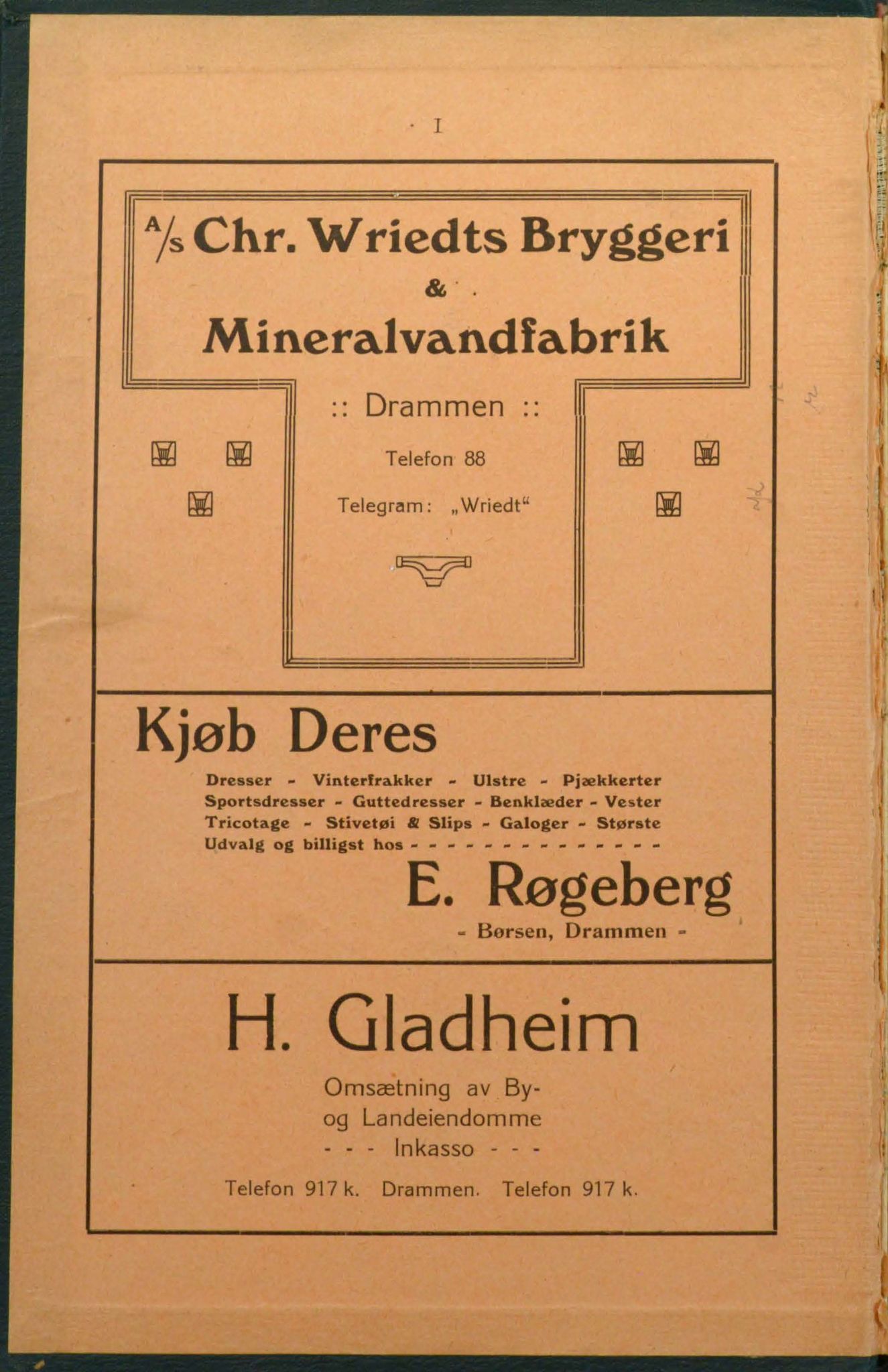 I

A/s Chr. Wriedts Bryggeri
&
Mineralvandfabrik

:: Drammen ::

Telefon 88

Telegram: „Wriedt“

Kjøb Deres

Dresser - Vinterfrakker - Ulstre - Pjækkerter Sportsdresser - Guttedresser - Benklæder - Vester Tricotage - Stivetøi & Slips - Galoger - Største Udvalg og billigst hos - - - - - - - - - - - - - -

E. Røgeberg
- Børsen, Drammen -

H. Gladheim

Omsætning av By- og Landeiendomme
- - - Inkasso - - -

Telefon 917 k. Drammen. Telefon 917 k.